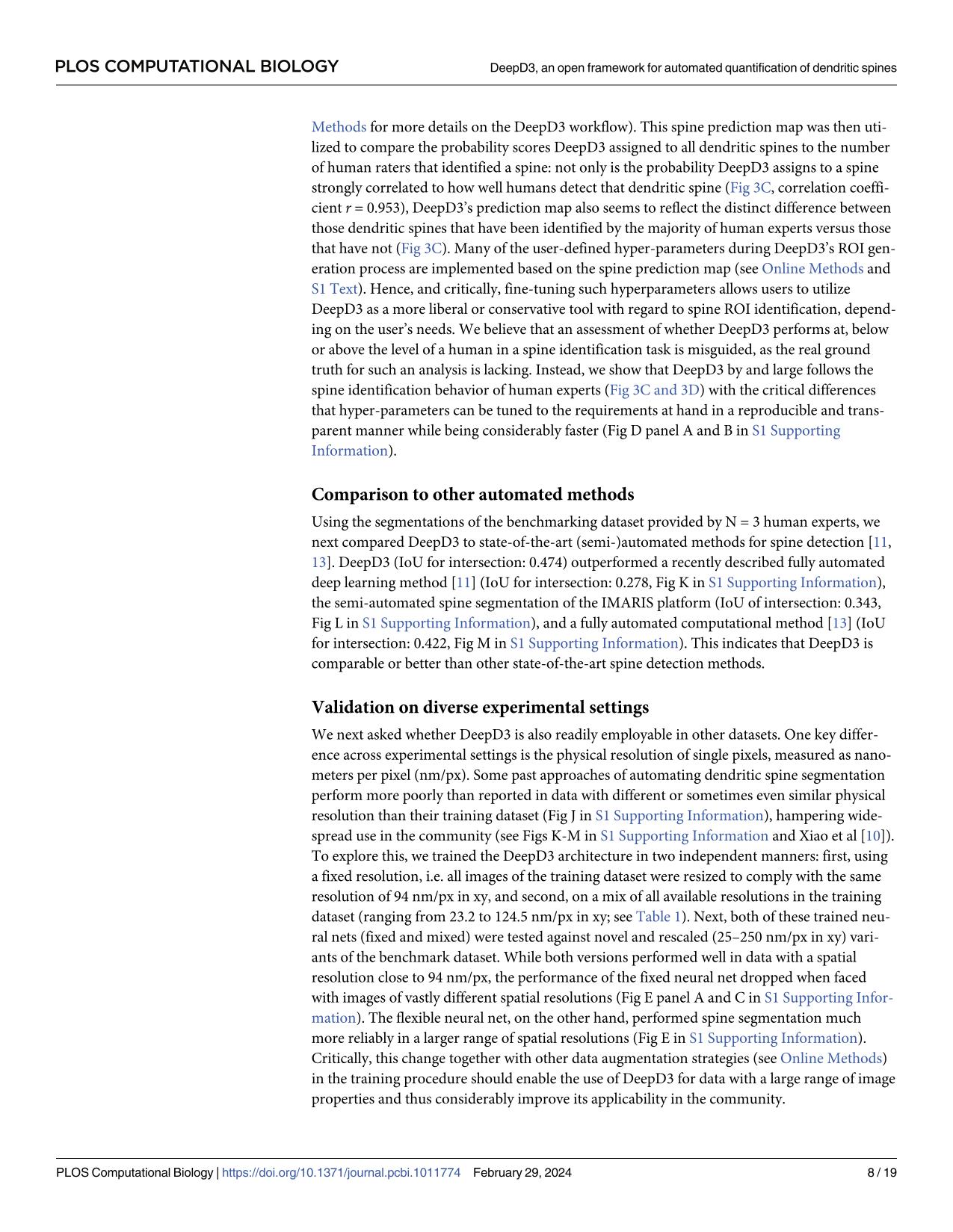 PLOS COMPUTATIONAL BIOLOGY

DeepD3, an open framework for automated quantification of dendritic spines

Methods for more details on the DeepD3 workflow). This spine prediction map was then utilized to compare the probability scores DeepD3 assigned to all dendritic spines to the number of human raters that identified a spine: not only is the probability DeepD3 assigns to a spine strongly correlated to how well humans detect that dendritic spine (Fig 3C, correlation coefficient $r = 0.953$), DeepD3's prediction map also seems to reflect the distinct difference between those dendritic spines that have been identified by the majority of human experts versus those that have not (Fig 3C). Many of the user-defined hyper-parameters during DeepD3's ROI generation process are implemented based on the spine prediction map (see Online Methods and S1 Text). Hence, and critically, fine-tuning such hyperparameters allows users to utilize DeepD3 as a more liberal or conservative tool with regard to spine ROI identification, depending on the user's needs. We believe that an assessment of whether DeepD3 performs at, below or above the level of a human in a spine identification task is misguided, as the real ground truth for such an analysis is lacking. Instead, we show that DeepD3 by and large follows the spine identification behavior of human experts (Fig 3C and 3D) with the critical differences that hyper-parameters can be tuned to the requirements at hand in a reproducible and transparent manner while being considerably faster (Fig D panel A and B in S1 Supporting Information).

Comparison to other automated methods

Using the segmentations of the benchmarking dataset provided by N = 3 human experts, we next compared DeepD3 to state-of-the-art (semi-)automated methods for spine detection [11, 13]. DeepD3 (IoU for intersection: 0.474) outperformed a recently described fully automated deep learning method [11] (IoU for intersection: 0.278, Fig K in S1 Supporting Information), the semi-automated spine segmentation of the IMARIS platform (IoU of intersection: 0.343, Fig L in S1 Supporting Information), and a fully automated computational method [13] (IoU for intersection: 0.422, Fig M in S1 Supporting Information). This indicates that DeepD3 is comparable or better than other state-of-the-art spine detection methods.

Validation on diverse experimental settings

We next asked whether DeepD3 is also readily employable in other datasets. One key difference across experimental settings is the physical resolution of single pixels, measured as nanometers per pixel (nm/px). Some past approaches of automating dendritic spine segmentation perform more poorly than reported in data with different or sometimes even similar physical resolution than their training dataset (Fig J in S1 Supporting Information), hampering widespread use in the community (see Figs K-M in S1 Supporting Information and Xiao et al [10]). To explore this, we trained the DeepD3 architecture in two independent manners: first, using a fixed resolution, i.e. all images of the training dataset were resized to comply with the same resolution of 94 nm/px in xy, and second, on a mix of all available resolutions in the training dataset (ranging from 23.2 to 124.5 nm/px in xy; see Table 1). Next, both of these trained neural nets (fixed and mixed) were tested against novel and rescaled (25–250 nm/px in xy) variants of the benchmark dataset. While both versions performed well in data with a spatial resolution close to 94 nm/px, the performance of the fixed neural net dropped when faced with images of vastly different spatial resolutions (Fig E panel A and C in S1 Supporting Information). The flexible neural net, on the other hand, performed spine segmentation much more reliably in a larger range of spatial resolutions (Fig E in S1 Supporting Information). Critically, this change together with other data augmentation strategies (see Online Methods) in the training procedure should enable the use of DeepD3 for data with a large range of image properties and thus considerably improve its applicability in the community.

PLOS Computational Biology | https://doi.org/10.1371/journal.pcbi.1011774 February 29, 2024

8 / 19